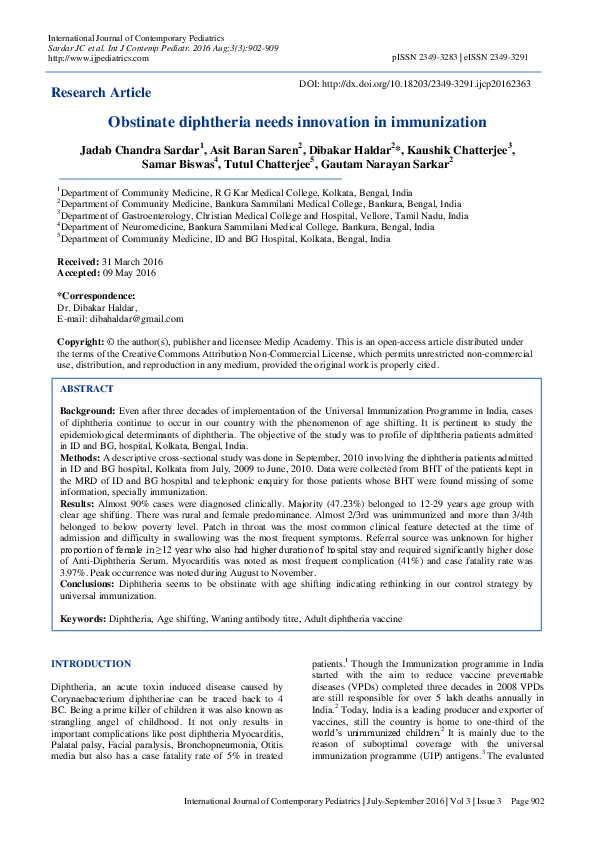 International Journal of Contemporary Pediatrics
Sardar JC et al. Int J Contemp Pediatr. 2016 Aug;3(3):902-909
http://www.ijpediatrics.com

pISSN 2349-3283 | eISSN 2349-3291

Research Article

DOI: http://dx.doi.org/10.18203/2349-3291.ijcp20162363

Obstinate diphtheria needs innovation in immunization

Jadab Chandra Sardar$^1$, Asit Baran Saren$^2$, Dibakar Haldar$^2$*, Kaushik Chatterjee$^3$, Samar Biswas$^4$, Tutul Chatterjee$^5$, Gautam Narayan Sarkar$^2$

$^1$Department of Community Medicine, R G Kar Medical College, Kolkata, Bengal, India
$^2$Department of Community Medicine, Bankura Sammilani Medical College, Bankura, Bengal, India
$^3$Department of Gastroenterology, Christian Medical College and Hospital, Vellore, Tamil Nadu, India
$^4$Department of Neuromedicine, Bankura Sammilani Medical College, Bankura, Bengal, India
$^5$Department of Community Medicine, ID and BG Hospital, Kolkata, Bengal, India

Received: 31 March 2016
Accepted: 09 May 2016

*Correspondence:
Dr. Dibakar Haldar,
E-mail: dibahaldar@gmail.com

Copyright: © the author(s), publisher and licensee Medip Academy. This is an open-access article distributed under the terms of the Creative Commons Attribution Non-Commercial License, which permits unrestricted non-commercial use, distribution, and reproduction in any medium, provided the original work is properly cited.

ABSTRACT

Background: Even after three decades of implementation of the Universal Immunization Programme in India, cases of diphtheria continue to occur in our country with the phenomenon of age shifting. It is pertinent to study the epidemiological determinants of diphtheria. The objective of the study was to profile of diphtheria patients admitted in ID and BG, hospital, Kolkata, Bengal, India.
Methods: A descriptive cross-sectional study was done in September, 2010 involving the diphtheria patients admitted in ID and BG hospital, Kolkata from July, 2009 to June, 2010. Data were collected from BHT of the patients kept in the MRD of ID and BG hospital and telephonic enquiry for those patients whose BHT were found missing of some information, specially immunization.
Results: Almost 90% cases were diagnosed clinically. Majority (47.23%) belonged to 12-29 years age group with clear age shifting. There was rural and female predominance. Almost 2/3rd was unimmunized and more than 3/4th belonged to below poverty level. Patch in throat was the most common clinical feature detected at the time of admission and difficulty in swallowing was the most frequent symptoms. Referral source was unknown for higher proportion of female in ≥12 year who also had higher duration of hospital stay and required significantly higher dose of Anti-Diphtheria Serum. Myocarditis was noted as most frequent complication (41%) and case fatality rate was 3.97%. Peak occurrence was noted during August to November.
Conclusions: Diphtheria seems to be obstinate with age shifting indicating rethinking in our control strategy by universal immunization.

Keywords: Diphtheria, Age shifting, Waning antibody titre, Adult diphtheria vaccine

INTRODUCTION

Diphtheria, an acute toxin induced disease caused by Corynaebacterium diphtheriae can be traced back to 4 BC. Being a prime killer of children it was also known as strangling angel of childhood. It not only results in important complications like post diphtheria Myocarditis, Palatal palsy, Facial paralysis, Bronchopneumonia, Otitis media but also has a case fatality rate of 5% in treated patients.$^1$ Though the Immunization programme in India started with the aim to reduce vaccine preventable diseases (VPDs) completed three decades in 2008 VPDs are still responsible for over 5 lakh deaths annually in India.$^2$ Today, India is a leading producer and exporter of vaccines, still the country is home to one-third of the world's unimmunized children.$^2$ It is mainly due to the reason of suboptimal coverage with the universal immunization programme (UIP) antigens.$^3$ The evaluated

International Journal of Contemporary Pediatrics | July-September 2016 | Vol 3 | Issue 3 Page 902